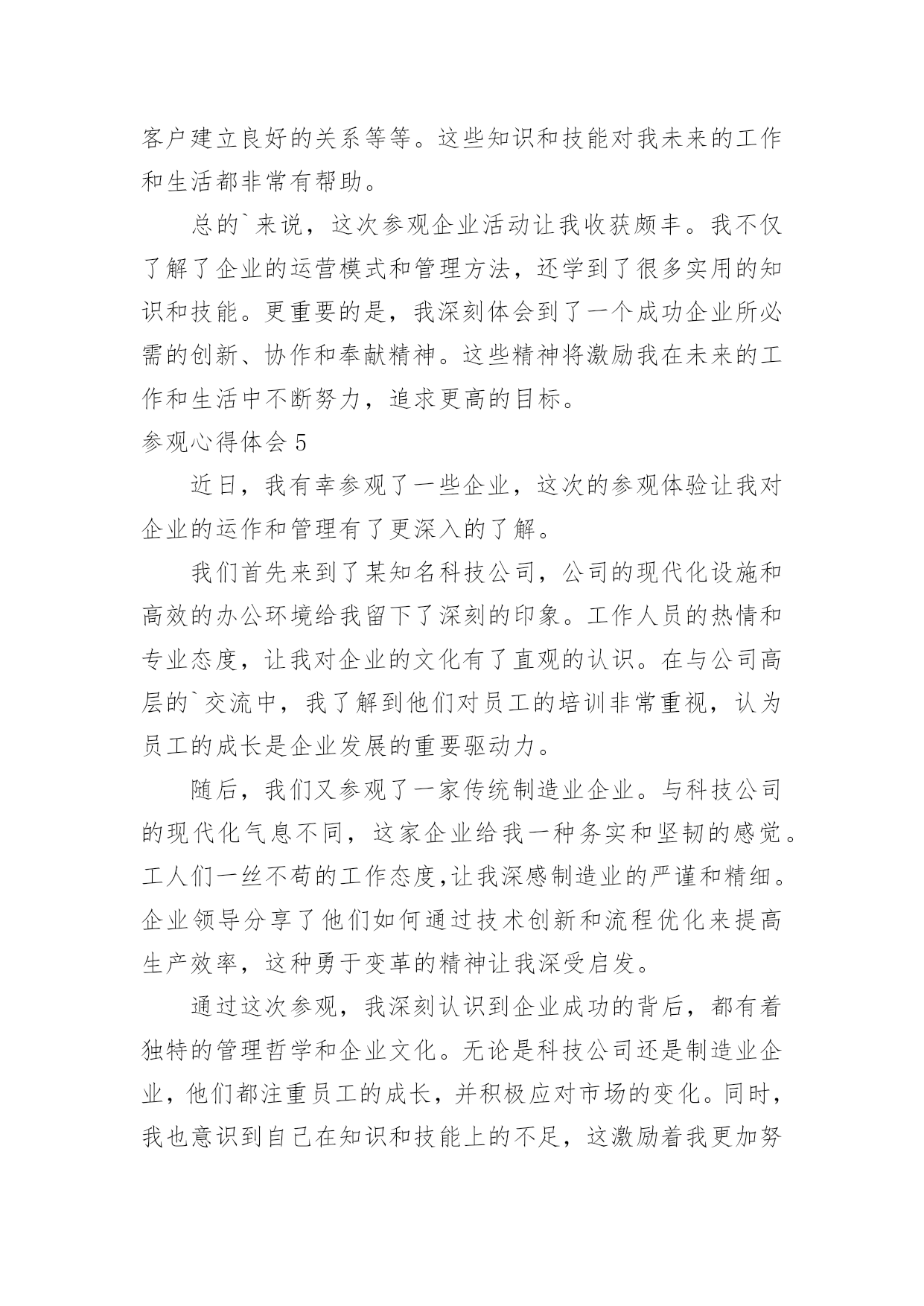 客户建立良好的关系等等。这些知识和技能对我未来的工作和生活都非常有帮助。

总的`来说，这次参观企业活动让我收获颇丰。我不仅了解了企业的运营模式和管理方法，还学到了很多实用的知识和技能。更重要的是，我深刻体会到了一个成功企业所必需的创新、协作和奉献精神。这些精神将激励我在未来的工作和生活中不断努力，追求更高的目标。

参观心得体会 5

近日，我有幸参观了一些企业，这次的参观体验让我对企业的运作和管理有了更深入的了解。

我们首先来到了某知名科技公司，公司的现代化设施和高效的办公环境给我留下了深刻的印象。工作人员的热情和专业态度，让我对企业的文化有了直观的认识。在与公司高层的`交流中，我了解到他们对员工的培训非常重视，认为员工的成长是企业发展的重要驱动力。

随后，我们又参观了一家传统制造业企业。与科技公司的现代化气息不同，这家企业给我一种务实和坚韧的感觉。工人们一丝不苟的工作态度,让我深感制造业的严谨和精细。企业领导分享了他们如何通过技术创新和流程优化来提高生产效率，这种勇于变革的精神让我深受启发。

通过这次参观，我深刻认识到企业成功的背后，都有着独特的管理哲学和企业文化。无论是科技公司还是制造业企业，他们都注重员工的成长，并积极应对市场的变化。同时，我也意识到自己在知识和技能上的不足，这激励着我更加努